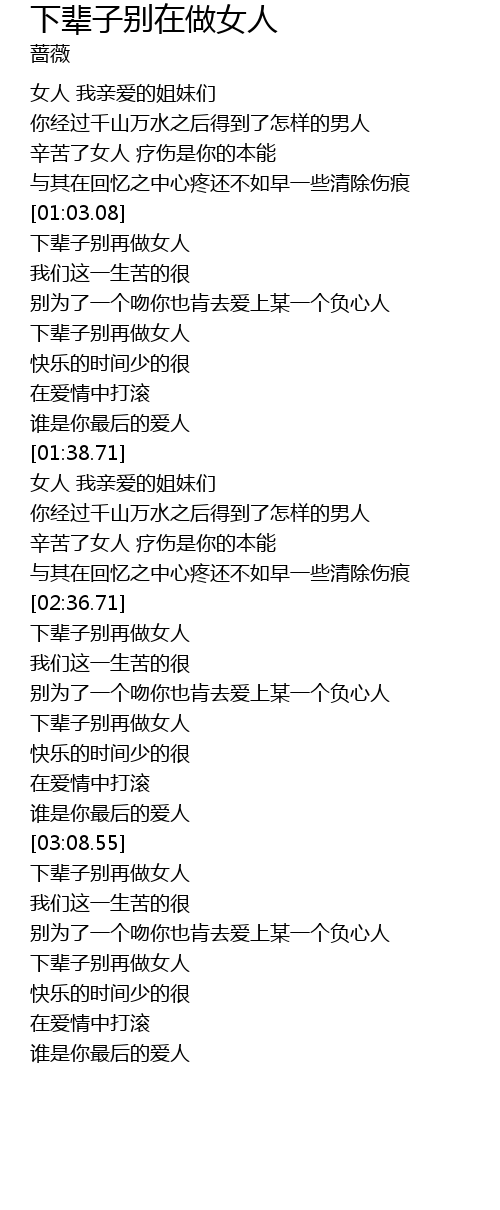 下辈子别在做女人
蔷薇

女人 我亲爱的姐妹们
你经过千山万水之后得到了怎样的男人
辛苦了女人 疗伤是你的本能
与其在回忆之中心疼还不如早一些清除伤痕
[01:03.08]
下辈子别再做女人
我们这一生苦的很
别为了一个吻你也肯去爱上某一个负心人
下辈子别再做女人
快乐的时间少的很
在爱情中打滚
谁是你最后的爱人
[01:38.71]
女人 我亲爱的姐妹们
你经过千山万水之后得到了怎样的男人
辛苦了女人 疗伤是你的本能
与其在回忆之中心疼还不如早一些清除伤痕
[02:36.71]
下辈子别再做女人
我们这一生苦的很
别为了一个吻你也肯去爱上某一个负心人
下辈子别再做女人
快乐的时间少的很
在爱情中打滚
谁是你最后的爱人
[03:08.55]
下辈子别再做女人
我们这一生苦的很
别为了一个吻你也肯去爱上某一个负心人
下辈子别再做女人
快乐的时间少的很
在爱情中打滚
谁是你最后的爱人